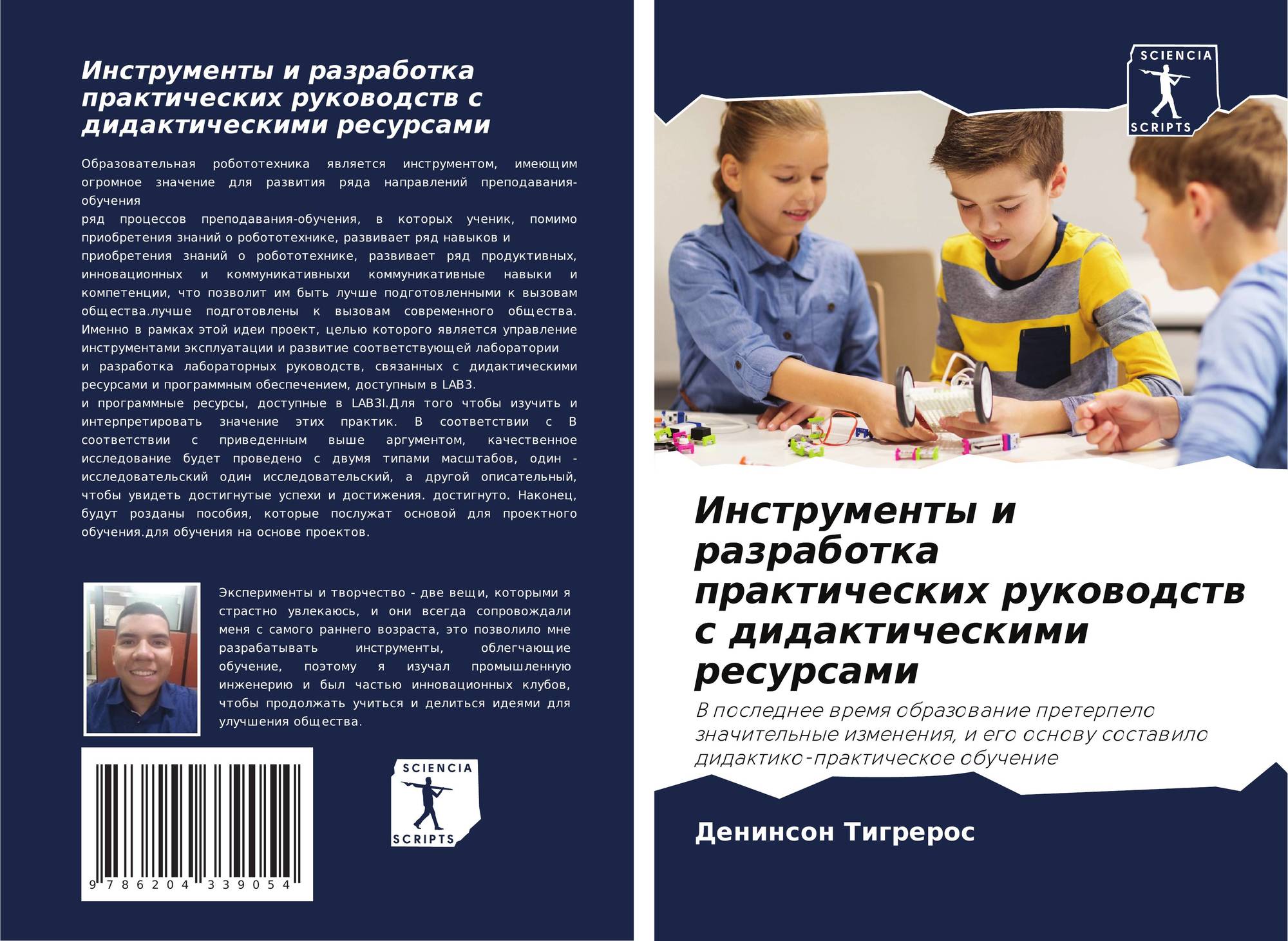 Инструменты и разработка практических руководств с дидактическими ресурсами

Образовательная робототехника является инструментом, имеющим огромное значение для развития ряда направлений преподавания-обучения
ряд процессов преподавания-обучения, в которых ученик, помимо приобретения знаний о робототехнике, развивает ряд навыков и
приобретения знаний о робототехнике, развивает ряд продуктивных, инновационных и коммуникативныхи коммуникативные навыки и компетенции, что позволит им быть лучше подготовленными к вызовам общества.лучше подготовлены к вызовам современного общества. Именно в рамках этой идеи проект, целью которого является управление инструментами эксплуатации и развитие соответствующей лаборатории
и разработка лабораторных руководств, связанных с дидактическими ресурсами и программным обеспечением, доступным в LAB3.
и программные ресурсы, доступные в LAB3I.Для того чтобы изучить и интерпретировать значение этих практик. В соответствии с В соответствии с приведенным выше аргументом, качественное исследование будет проведено с двумя типами масштабов, один - исследовательский один исследовательский, а другой описательный, чтобы увидеть достигнутые успехи и достижения. достигнуто. Наконец, будут розданы пособия, которые послужат основой для проектного обучения.для обучения на основе проектов.

Эксперименты и творчество - две вещи, которыми я страстно увлекаюсь, и они всегда сопровождали меня с самого раннего возраста, это позволило мне разрабатывать инструменты, облегчающие обучение, поэтому я изучал промышленную инженерию и был частью инновационных клубов, чтобы продолжать учиться и делиться идеями для улучшения общества.

9 786204 339054

SCIENCIA
SCRIPTS

SCIENCIA
SCRIPTS

Инструменты и разработка практических руководств с дидактическими ресурсами

В последнее время образование претерпело значительные изменения, и его основу составило дидактико-практическое обучение

Денинсон Тигрерос